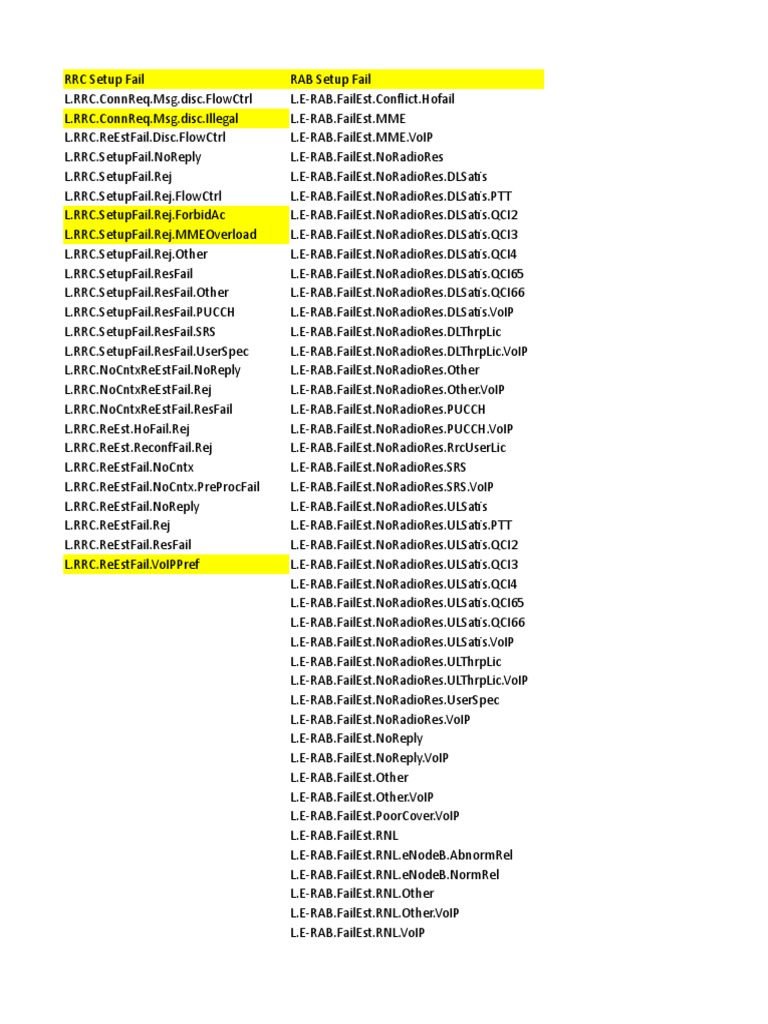 | RRC Setup Fail | RAB Setup Fail |
|---|---|
| L.RRC.ConnReq.Msg.disc.FlowCtrl | L.E-RAB.FailEst.Conflict.Hofail |
| L.RRC.ConnReq.Msg.disc.Illegal | L.E-RAB.FailEst.MME |
| L.RRC.ReEstFail.Disc.FlowCtrl | L.E-RAB.FailEst.MME.VoIP |
| L.RRC.SetupFail.NoReply | L.E-RAB.FailEst.NoRadioRes |
| L.RRC.SetupFail.Rej | L.E-RAB.FailEst.NoRadioRes.DLSatis |
| L.RRC.SetupFail.Rej.FlowCtrl | L.E-RAB.FailEst.NoRadioRes.DLSatis.PTT |
| L.RRC.SetupFail.Rej.ForbidAc | L.E-RAB.FailEst.NoRadioRes.DLSatis.QCI2 |
| L.RRC.SetupFail.Rej.MMEOverload | L.E-RAB.FailEst.NoRadioRes.DLSatis.QCI3 |
| L.RRC.SetupFail.Rej.Other | L.E-RAB.FailEst.NoRadioRes.DLSatis.QCI4 |
| L.RRC.SetupFail.ResFail | L.E-RAB.FailEst.NoRadioRes.DLSatis.QCI65 |
| L.RRC.SetupFail.ResFail.Other | L.E-RAB.FailEst.NoRadioRes.DLSatis.QCI66 |
| L.RRC.SetupFail.ResFail.PUCCH | L.E-RAB.FailEst.NoRadioRes.DLSatis.VoIP |
| L.RRC.SetupFail.ResFail.SRS | L.E-RAB.FailEst.NoRadioRes.DLThrpLic |
| L.RRC.SetupFail.ResFail.UserSpec | L.E-RAB.FailEst.NoRadioRes.DLThrpLic.VoIP |
| L.RRC.NoCntxReEstFail.NoReply | L.E-RAB.FailEst.NoRadioRes.Other |
| L.RRC.NoCntxReEstFail.Rej | L.E-RAB.FailEst.NoRadioRes.Other.VoIP |
| L.RRC.NoCntxReEstFail.ResFail | L.E-RAB.FailEst.NoRadioRes.PUCCH |
| L.RRC.ReEst.HoFail.Rej | L.E-RAB.FailEst.NoRadioRes.PUCCH.VoIP |
| L.RRC.ReEst.ReconfFail.Rej | L.E-RAB.FailEst.NoRadioRes.RrcUserLic |
| L.RRC.ReEstFail.NoCntx | L.E-RAB.FailEst.NoRadioRes.SRS |
| L.RRC.ReEstFail.NoCntx.PreProcFail | L.E-RAB.FailEst.NoRadioRes.SRS.VoIP |
| L.RRC.ReEstFail.NoReply | L.E-RAB.FailEst.NoRadioRes.ULSatis |
| L.RRC.ReEstFail.Rej | L.E-RAB.FailEst.NoRadioRes.ULSatis.PTT |
| L.RRC.ReEstFail.ResFail | L.E-RAB.FailEst.NoRadioRes.ULSatis.QCI2 |
| L.RRC.ReEstFail.VoIPPref | L.E-RAB.FailEst.NoRadioRes.ULSatis.QCI3 |
| | L.E-RAB.FailEst.NoRadioRes.ULSatis.QCI4 |
| | L.E-RAB.FailEst.NoRadioRes.ULSatis.QCI65 |
| | L.E-RAB.FailEst.NoRadioRes.ULSatis.QCI66 |
| | L.E-RAB.FailEst.NoRadioRes.ULSatis.VoIP |
| | L.E-RAB.FailEst.NoRadioRes.ULThrpLic |
| | L.E-RAB.FailEst.NoRadioRes.ULThrpLic.VoIP |
| | L.E-RAB.FailEst.NoRadioRes.UserSpec |
| | L.E-RAB.FailEst.NoRadioRes.VoIP |
| | L.E-RAB.FailEst.NoReply |
| | L.E-RAB.FailEst.NoReply.VoIP |
| | L.E-RAB.FailEst.Other |
| | L.E-RAB.FailEst.Other.VoIP |
| | L.E-RAB.FailEst.PoorCover.VoIP |
| | L.E-RAB.FailEst.RNL |
| | L.E-RAB.FailEst.RNL.eNodeB.AbnormRel |
| | L.E-RAB.FailEst.RNL.eNodeB.NormRel |
| | L.E-RAB.FailEst.RNL.Other |
| | L.E-RAB.FailEst.RNL.Other.VoIP |
| | L.E-RAB.FailEst.RNL.VoIP |